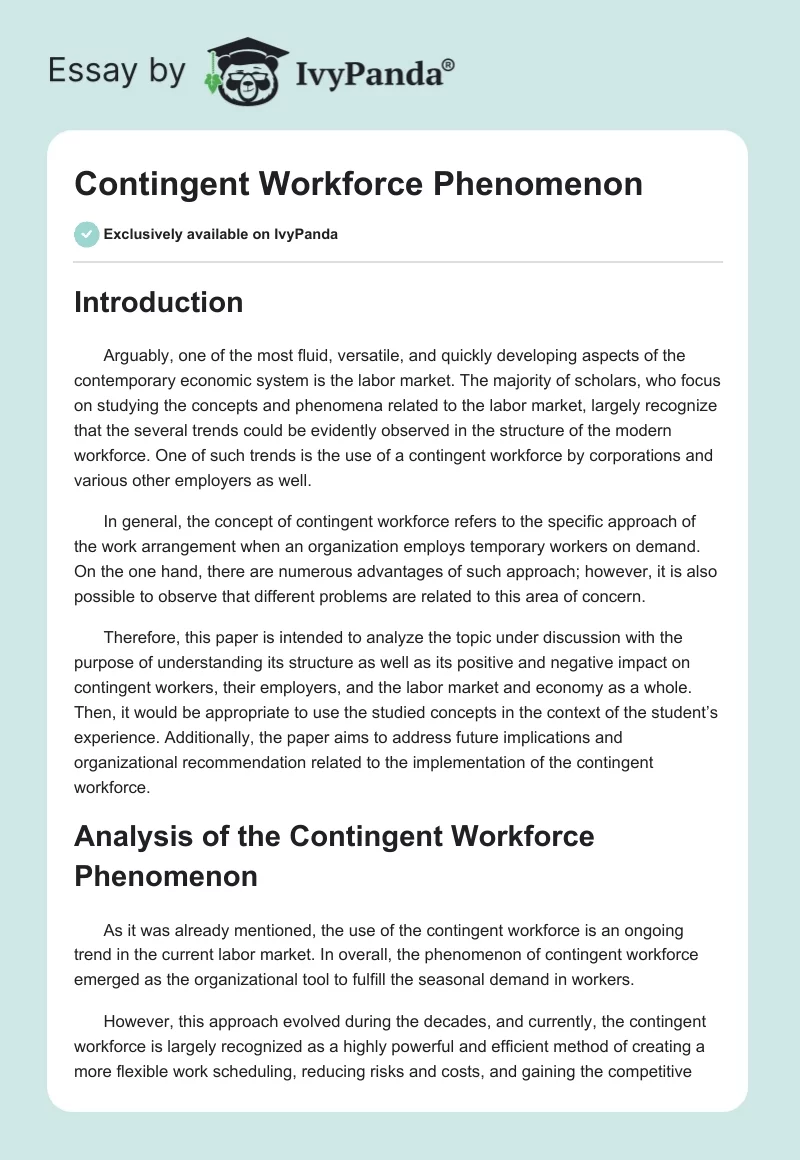 Essay by IvyPanda®

Contingent Workforce Phenomenon

Exclusively available on IvyPanda

Introduction

Arguably, one of the most fluid, versatile, and quickly developing aspects of the contemporary economic system is the labor market. The majority of scholars, who focus on studying the concepts and phenomena related to the labor market, largely recognize that the several trends could be evidently observed in the structure of the modern workforce. One of such trends is the use of a contingent workforce by corporations and various other employers as well.

In general, the concept of contingent workforce refers to the specific approach of the work arrangement when an organization employs temporary workers on demand. On the one hand, there are numerous advantages of such approach; however, it is also possible to observe that different problems are related to this area of concern.

Therefore, this paper is intended to analyze the topic under discussion with the purpose of understanding its structure as well as its positive and negative impact on contingent workers, their employers, and the labor market and economy as a whole. Then, it would be appropriate to use the studied concepts in the context of the student's experience. Additionally, the paper aims to address future implications and organizational recommendation related to the implementation of the contingent workforce.

Analysis of the Contingent Workforce Phenomenon

As it was already mentioned, the use of the contingent workforce is an ongoing trend in the current labor market. In overall, the phenomenon of contingent workforce emerged as the organizational tool to fulfill the seasonal demand in workers.

However, this approach evolved during the decades, and currently, the contingent workforce is largely recognized as a highly powerful and efficient method of creating a more flexible work scheduling, reducing risks and costs, and gaining the competitive